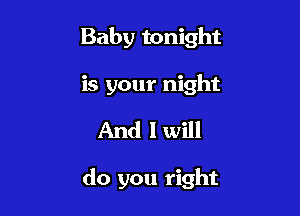 Baby tonight
is your night
And I will
do you right